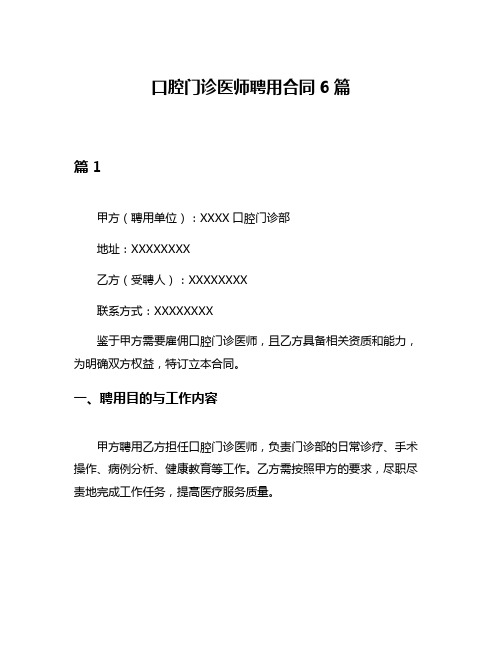 口腔门诊医师聘用合同 6 篇

篇 1

甲方（聘用单位）：XXXX 口腔门诊部

地址：XXXXXXXX

乙方（受聘人）：XXXXXXXX

联系方式：XXXXXXXX

鉴于甲方需要雇佣口腔门诊医师，且乙方具备相关资质和能力，为明确双方权益，特订立本合同。

一、聘用目的与工作内容

甲方聘用乙方担任口腔门诊医师，负责门诊部的日常诊疗、手术操作、病例分析、健康教育等工作。乙方需按照甲方的要求，尽职尽责地完成工作任务，提高医疗服务质量。